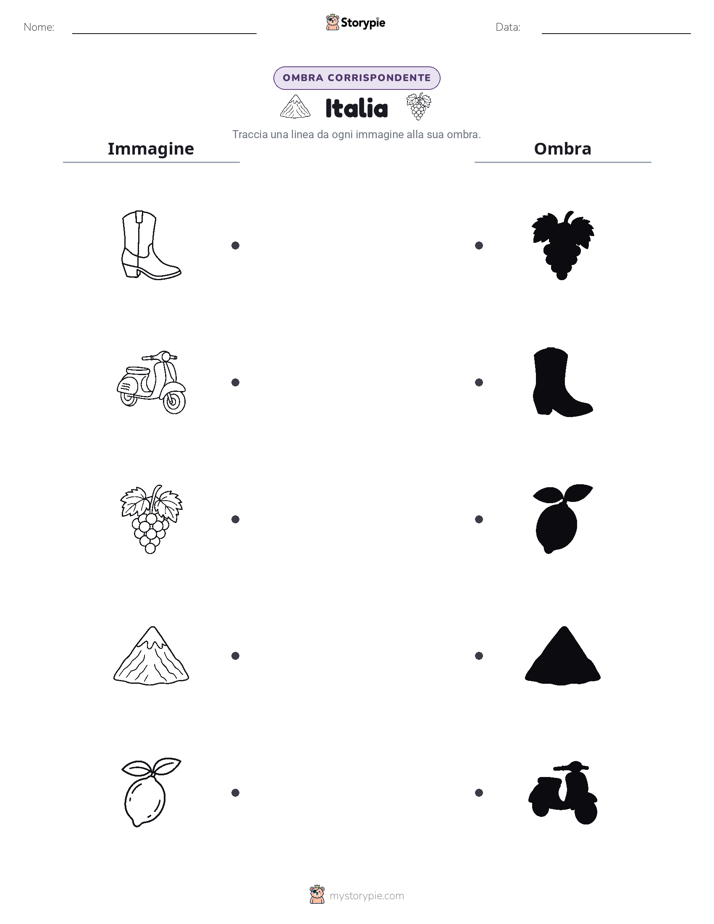 Nome:

Storypie

Data:

OMBRA CORRISPONDENTE

Italia

Traccia una linea da ogni immagine alla sua ombra.

Immagine

Ombra

mystorypie.com